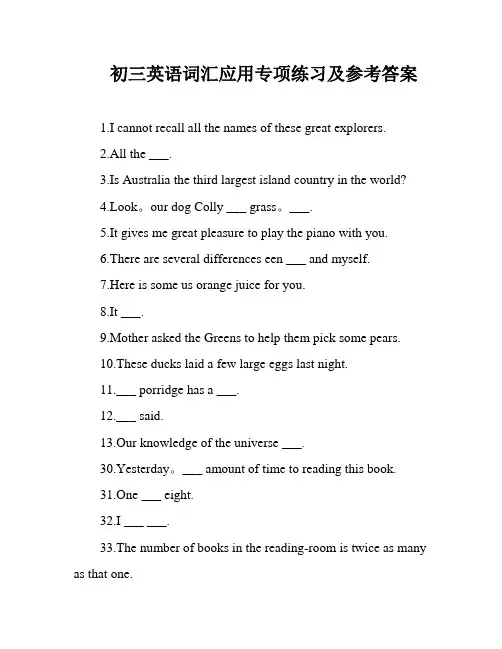 初三英语词汇应用专项练习及参考答案

1.I cannot recall all the names of these great explorers.

2.All the ___.

3.Is Australia the third largest island country in the world?

4.Look。our dog Colly ___ grass。___.

5.It gives me great pleasure to play the piano with you.

6.There are several differences een ___ and myself.

7.Here is some us orange juice for you.

8.It ___.

9.Mother asked the Greens to help them pick some pears.

10.These ducks laid a few large eggs last night.

11.___ porridge has a ___.

12.___ said.

13.Our knowledge of the universe ___.

30.Yesterday。___ amount of time to reading this book.

31.One ___ eight.

32.I ___ ___.

33.The number of books in the reading-room is twice as many as that one.